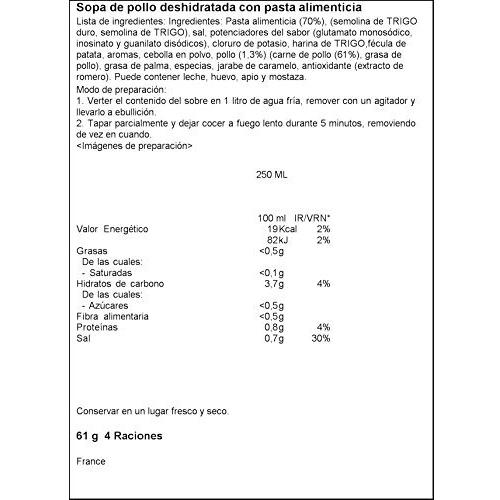 Sopa de pollo deshidratada con pasta alimenticia

Lista de ingredientes: Ingredientes: Pasta alimenticia (70%), (semolina de TRIGO duro, semolina de TRIGO), sal, potenciadores del sabor (glutamato monosódico, inosinato y guanilato disódicos), cloruro de potasio, harina de TRIGO,fécula de patata, aromas, cebolla en polvo, pollo (1,3%) (carne de pollo (61%), grasa de pollo), grasa de palma, especias, jarabe de caramelo, antioxidante (extracto de romero). Puede contener leche, huevo, apio y mostaza.

Modo de preparación:
1. Verter el contenido del sobre en 1 litro de agua fría, remover con un agitador y llevarlo a ebullición.
2. Tapar parcialmente y dejar cocer a fuego lento durante 5 minutos, removiendo de vez en cuando.
<Imágenes de preparación>

250 ML

| | 100 ml | IR/VRN* |
|---|---|---|
| Valor Energético | 19Kcal | 2% |
| | 82kJ | 2% |
| Grasas | <0,5g | |
| De las cuales: | | |
| - Saturadas | <0,1g | |
| Hidratos de carbono | 3,7g | 4% |
| De las cuales: | | |
| - Azúcares | <0,5g | |
| Fibra alimentaria | <0,5g | |
| Proteínas | 0,8g | 4% |
| Sal | 0,7g | 30% |

Conservar en un lugar fresco y seco.

61 g 4 Raciones

France